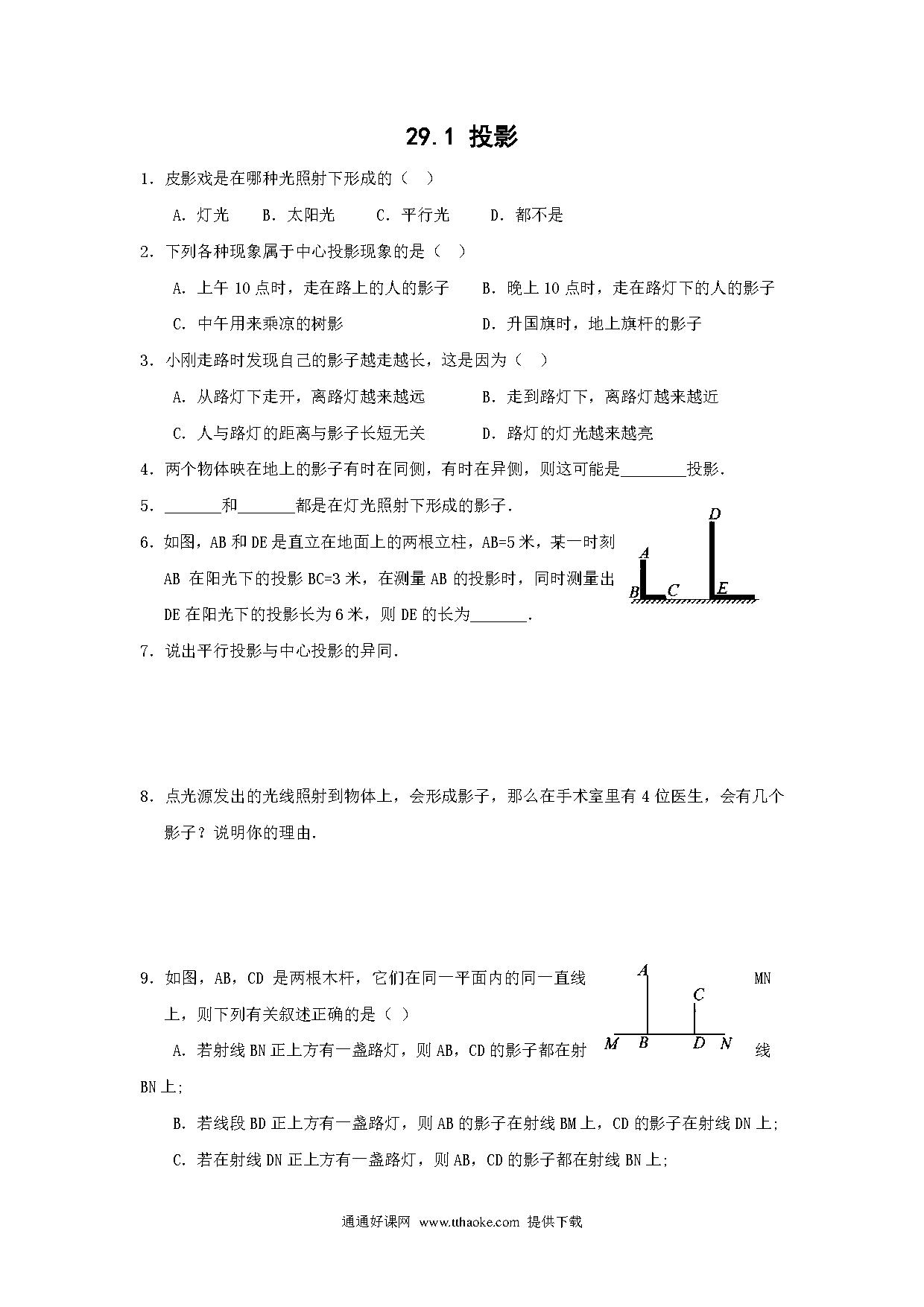 29.1 投影

1．皮影戏是在哪种光照射下形成的（　）

A．灯光　　B．太阳光　　C．平行光　　D．都不是

2．下列各种现象属于中心投影现象的是（　）

A．上午 10 点时，走在路上的人的影子　　B．晚上 10 点时，走在路灯下的人的影子

C．中午用来乘凉的树影　　D．升国旗时，地上旗杆的影子

3．小刚走路时发现自己的影子越走越长，这是因为（　）

A．从路灯下走开，离路灯越来越远　　B．走到路灯下，离路灯越来越近

C．人与路灯的距离与影子长短无关　　D．路灯的灯光越来越亮

4．两个物体映在地上的影子有时在同侧，有时在异侧，则这可能是________投影．

5．_______和_______都是在灯光照射下形成的影子．

6．如图，AB 和 DE 是直立在地面上的两根立柱，AB=5 米，某一时刻 AB 在阳光下的投影 BC=3 米，在测量 AB 的投影时，同时测量出 DE 在阳光下的投影长为 6 米，则 DE 的长为_______．

D
A
B C E

7．说出平行投影与中心投影的异同．

8．点光源发出的光线照射到物体上，会形成影子，那么在手术室里有 4 位医生，会有几个影子？说明你的理由．

9．如图，AB，CD 是两根木杆，它们在同一平面内的同一直线 MN 上，则下列有关叙述正确的是（ ）

A
C
M B D N

A．若射线 BN 正上方有一盏路灯，则 AB，CD 的影子都在射线 BN 上;

B．若线段 BD 正上方有一盏路灯，则 AB 的影子在射线 BM 上，CD 的影子在射线 DN 上;

C．若在射线 DN 正上方有一盏路灯，则 AB，CD 的影子都在射线 BN 上;

通通好课网 www.tthaoke.com 提供下载